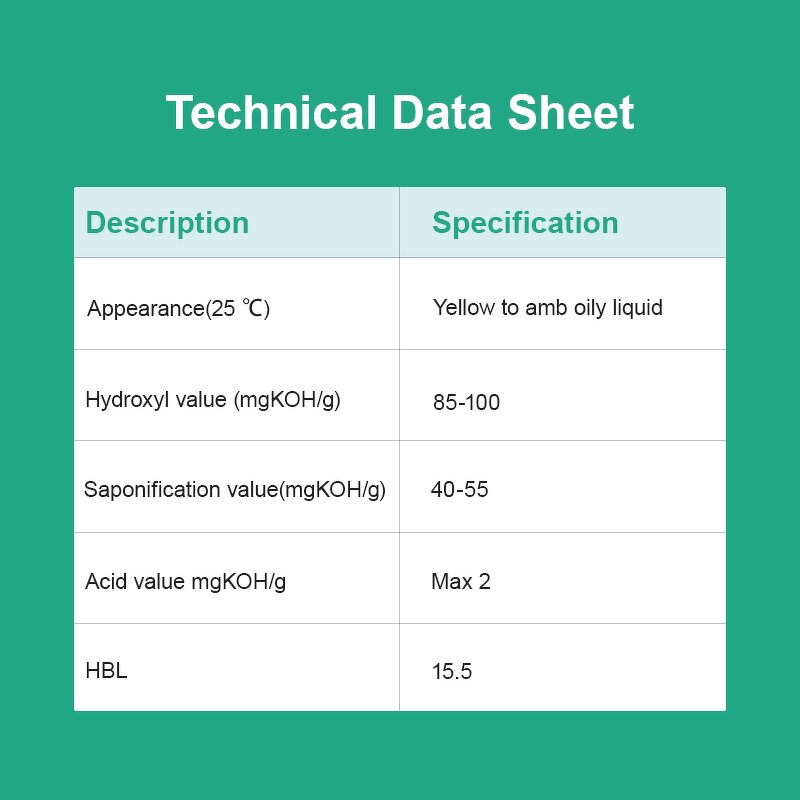 Technical Data Sheet

| Description | Specification |
|---|---|
| Appearance(25 ℃) | Yellow to amb oily liquid |
| Hydroxyl value (mgKOH/g) | 85-100 |
| Saponification value(mgKOH/g) | 40-55 |
| Acid value mgKOH/g | Max 2 |
| HBL | 15.5 |